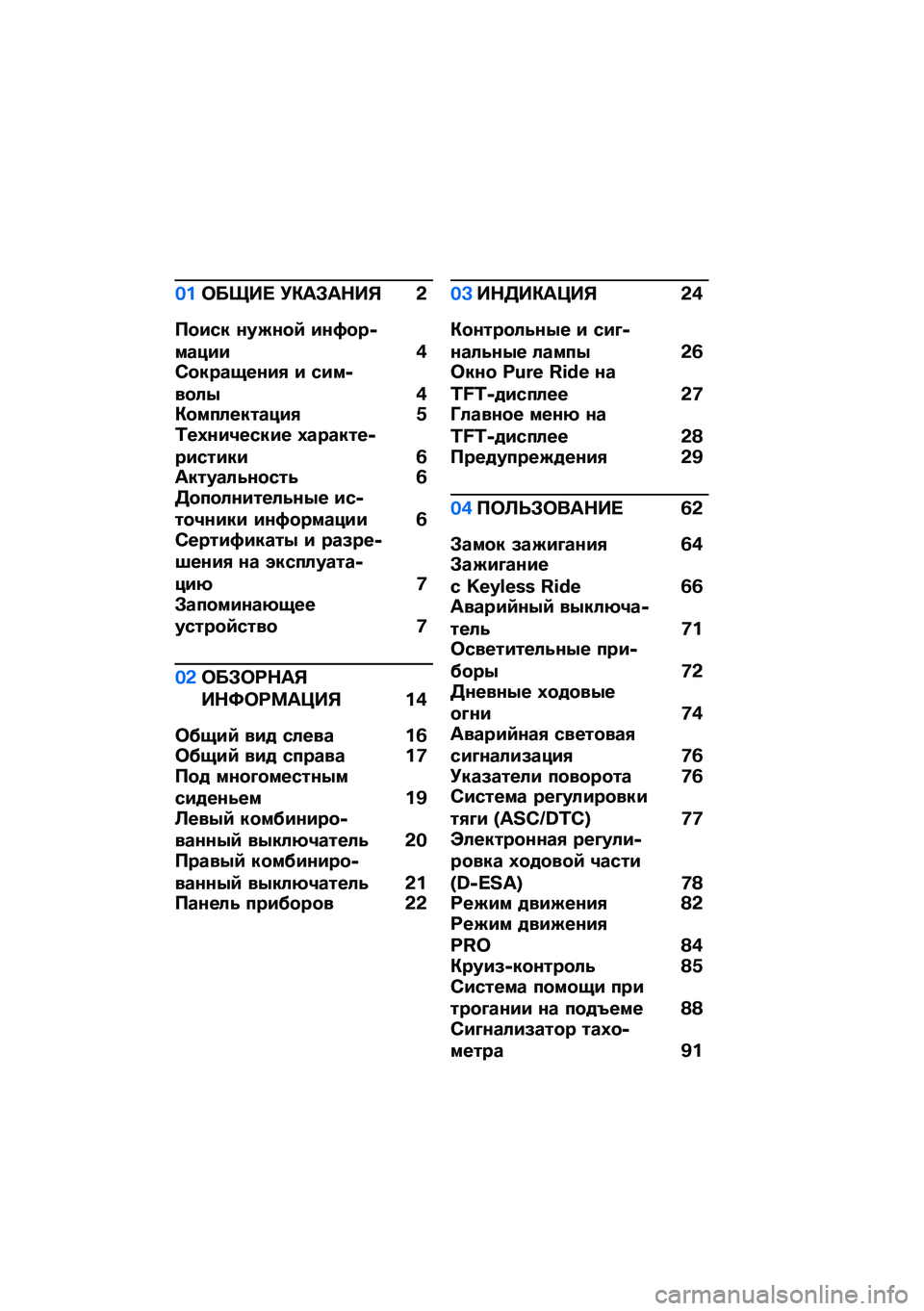 01 ОБЩИЕ УКАЗАНИЯ 2

Поиск нужной информации 4
Сокращения и символы 4
Комплектация 5
Технические характеристики 6
Актуальность 6
Дополнительные источники информации 6
Сертификаты и разрешения на эксплуатацию 7
Запоминающее устройство 7

02 ОБЗОРНАЯ ИНФОРМАЦИЯ 14

Общий вид слева 16
Общий вид справа 17
Под многоместным сиденьем 19
Левый комбинированный выключатель 20
Правый комбинированный выключатель 21
Панель приборов 22

03 ИНДИКАЦИЯ 24

Контрольные и сигнальные лампы 26
Окно Pure Ride на TFT-дисплее 27
Главное меню на TFT-дисплее 28
Предупреждения 29

04 ПОЛЬЗОВАНИЕ 62

Замок зажигания 64
Зажигание с Keyless Ride 66
Аварийный выключатель 71
Осветительные приборы 72
Дневные ходовые огни 74
Аварийная световая сигнализация 76
Указатели поворота 76
Система регулировки тяги (ASC/DTC) 77
Электронная регулировка ходовой части (D-ESA) 78
Режим движения 82
Режим движения PRO 84
Круиз-контроль 85
Система помощи при трогании на подъеме 88
Сигнализатор тахометра 91

carmanualsonline.info